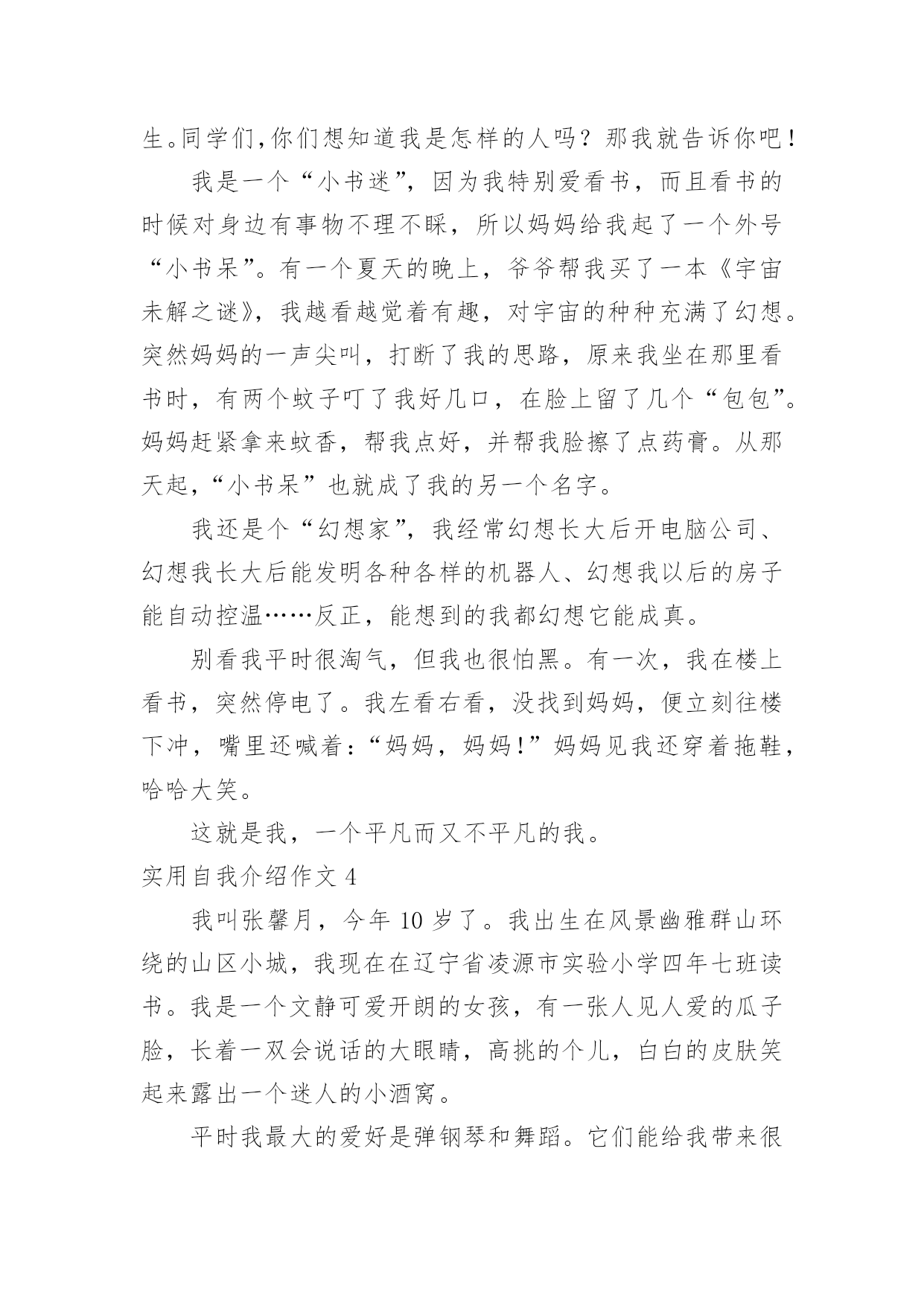 生。同学们，你们想知道我是怎样的人吗？那我就告诉你吧！

我是一个“小书迷”，因为我特别爱看书，而且看书的时候对身边有事物不理不睬，所以妈妈给我起了一个外号“小书呆”。有一个夏天的晚上，爷爷帮我买了一本《宇宙未解之谜》，我越看越觉着有趣，对宇宙的种种充满了幻想。突然妈妈的一声尖叫，打断了我的思路，原来我坐在那里看书时，有两个蚊子叮了我好几口，在脸上留了几个“包包”。妈妈赶紧拿来蚊香，帮我点好，并帮我脸擦了点药膏。从那天起，“小书呆”也就成了我的另一个名字。

我还是个“幻想家”，我经常幻想长大后开电脑公司、幻想我长大后能发明各种各样的机器人、幻想我以后的房子能自动控温……反正，能想到的我都幻想它能成真。

别看我平时很淘气，但我也很怕黑。有一次，我在楼上看书，突然停电了。我左看右看，没找到妈妈，便立刻往楼下冲，嘴里还喊着：“妈妈，妈妈！”妈妈见我还穿着拖鞋，哈哈大笑。

这就是我，一个平凡而又不平凡的我。

实用自我介绍作文 4

我叫张馨月，今年 10 岁了。我出生在风景幽雅群山环绕的山区小城，我现在在辽宁省凌源市实验小学四年七班读书。我是一个文静可爱开朗的女孩，有一张人见人爱的瓜子脸，长着一双会说话的大眼睛，高挑的个儿，白白的皮肤笑起来露出一个迷人的小酒窝。

平时我最大的爱好是弹钢琴和舞蹈。它们能给我带来很